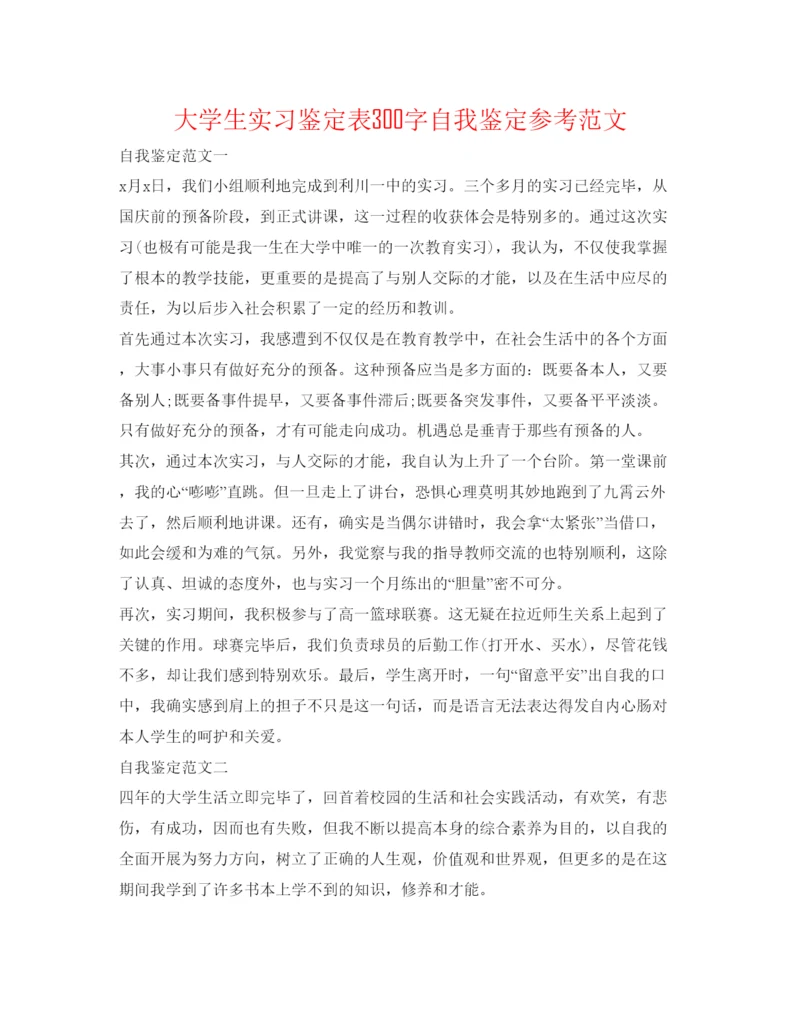 大学生实习鉴定表300字自我鉴定参考范文

自我鉴定范文一

x月x日，我们小组顺利地完成到利川一中的实习。三个多月的实习已经完毕，从国庆前的预备阶段，到正式讲课，这一过程的收获体会是特别多的。通过这次实习(也极有可能是我一生在大学中唯一的一次教育实习)，我认为，不仅使我掌握了根本的教学技能，更重要的是提高了与别人交际的才能，以及在生活中应尽的责任，为以后步入社会积累了一定的经历和教训。

首先通过本次实习，我感遭到不仅仅是在教育教学中，在社会生活中的各个方面，大事小事只有做好充分的预备。这种预备应当是多方面的：既要备本人，又要备别人;既要备事件提早，又要备事件滞后;既要备突发事件，又要备平平淡淡。只有做好充分的预备，才有可能走向成功。机遇总是垂青于那些有预备的人。

其次，通过本次实习，与人交际的才能，我自认为上升了一个台阶。第一堂课前，我的心“嘭嘭”直跳。但一旦走上了讲台，恐惧心理莫明其妙地跑到了九霄云外去了，然后顺利地讲课。还有，确实是当偶尔讲错时，我会拿“太紧张”当借口，如此会缓和为难的气氛。另外，我觉察与我的指导教师交流的也特别顺利，这除了认真、坦诚的态度外，也与实习一个月练出的“胆量”密不可分。

再次，实习期间，我积极参与了高一篮球联赛。这无疑在拉近师生关系上起到了关键的作用。球赛完毕后，我们负责球员的后勤工作(打开水、买水)，尽管花钱不多，却让我们感到特别欢乐。最后，学生离开时，一句“留意平安”出自我的口中，我确实感到肩上的担子不只是这一句话，而是语言无法表达得发自内心肠对本人学生的呵护和关爱。

自我鉴定范文二

四年的大学生活立即完毕了，回首着校园的生活和社会实践活动，有欢笑，有悲伤，有成功，因而也有失败，但我不断以提高本身的综合素养为目的，以自我的全面开展为努力方向，树立了正确的人生观，价值观和世界观，但更多的是在这期间我学到了许多书本上学不到的知识，修养和才能。